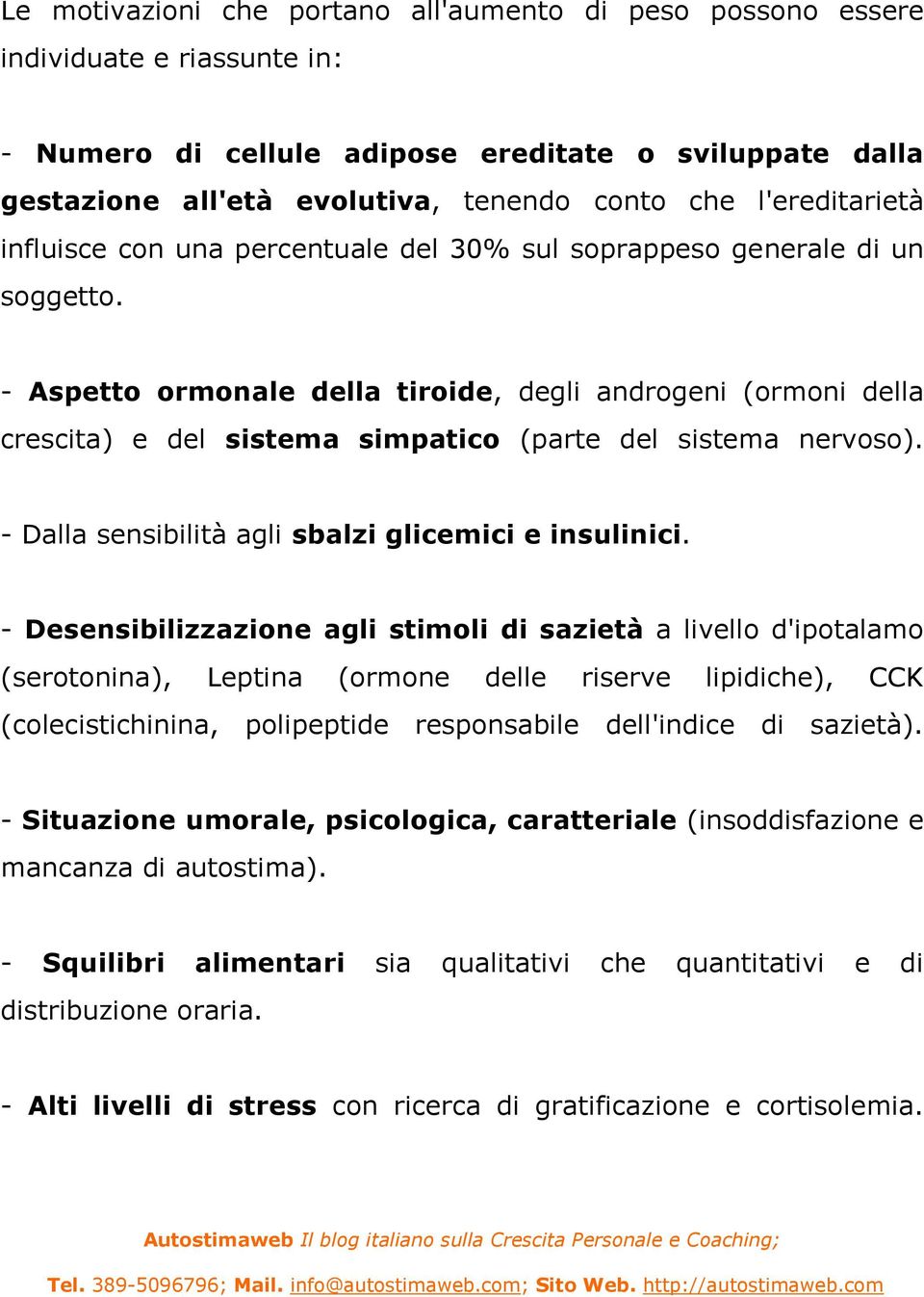 Le motivazioni che portano all'aumento di peso possono essere individuate e riassunte in:

- Numero di cellule adipose ereditate o sviluppate dalla gestazione all'età evolutiva, tenendo conto che l'ereditarietà influisce con una percentuale del 30% sul soprappeso generale di un soggetto.

- Aspetto ormonale della tiroide, degli androgeni (ormoni della crescita) e del sistema simpatico (parte del sistema nervoso).

- Dalla sensibilità agli sbalzi glicemici e insulinici.

- Desensibilizzazione agli stimoli di sazietà a livello d'ipotalamo (serotonina), Leptina (ormone delle riserve lipidiche), CCK (colecistichinina, polipeptide responsabile dell'indice di sazietà).

- Situazione umorale, psicologica, caratteriale (insoddisfazione e mancanza di autostima).

- Squilibri alimentari sia qualitativi che quantitativi e di distribuzione oraria.

- Alti livelli di stress con ricerca di gratificazione e cortisolemia.

Autostimaweb Il blog italiano sulla Crescita Personale e Coaching;

Tel. 389-5096796; Mail. info@autostimaweb.com; Sito Web. http://autostimaweb.com